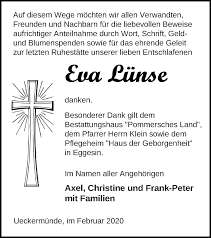 Auf diesem Wege möchten wir allen Verwandten, Freunden und Nachbarn für die liebevollen Beweise aufrichtiger Anteilnahme durch Wort, Schrift, Geld- und Blumenspenden sowie für das ehrende Geleit zur letzten Ruhestätte unserer lieben Entschlafenen

Eva Lünse

danken.

Besonderer Dank gilt dem Bestattungshaus "Pommersches Land", dem Pfarrer Herrn Klein sowie dem Pflegeheim "Haus der Geborgenheit" in Eggesin.

Im Namen aller Angehörigen

Axel, Christine und Frank-Peter mit Familien

Ueckermünde, im Februar 2020